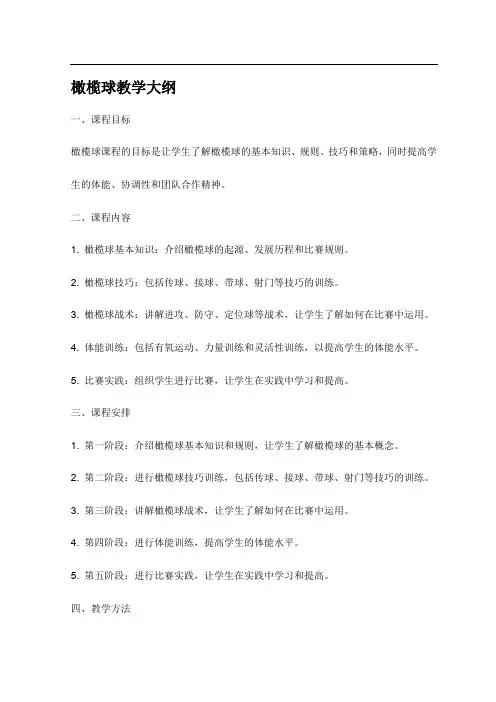 橄榄球教学大纲

一、课程目标

橄榄球课程的目标是让学生了解橄榄球的基本知识、规则、技巧和策略，同时提高学生的体能、协调性和团队合作精神。

二、课程内容

1. 橄榄球基本知识：介绍橄榄球的起源、发展历程和比赛规则。

2. 橄榄球技巧：包括传球、接球、带球、射门等技巧的训练。

3. 橄榄球战术：讲解进攻、防守、定位球等战术，让学生了解如何在比赛中运用。

4. 体能训练：包括有氧运动、力量训练和灵活性训练，以提高学生的体能水平。

5. 比赛实践：组织学生进行比赛，让学生在实践中学习和提高。

三、课程安排

1. 第一阶段：介绍橄榄球基本知识和规则，让学生了解橄榄球的基本概念。

2. 第二阶段：进行橄榄球技巧训练，包括传球、接球、带球、射门等技巧的训练。

3. 第三阶段：讲解橄榄球战术，让学生了解如何在比赛中运用。

4. 第四阶段：进行体能训练，提高学生的体能水平。

5. 第五阶段：进行比赛实践，让学生在实践中学习和提高。

四、教学方法